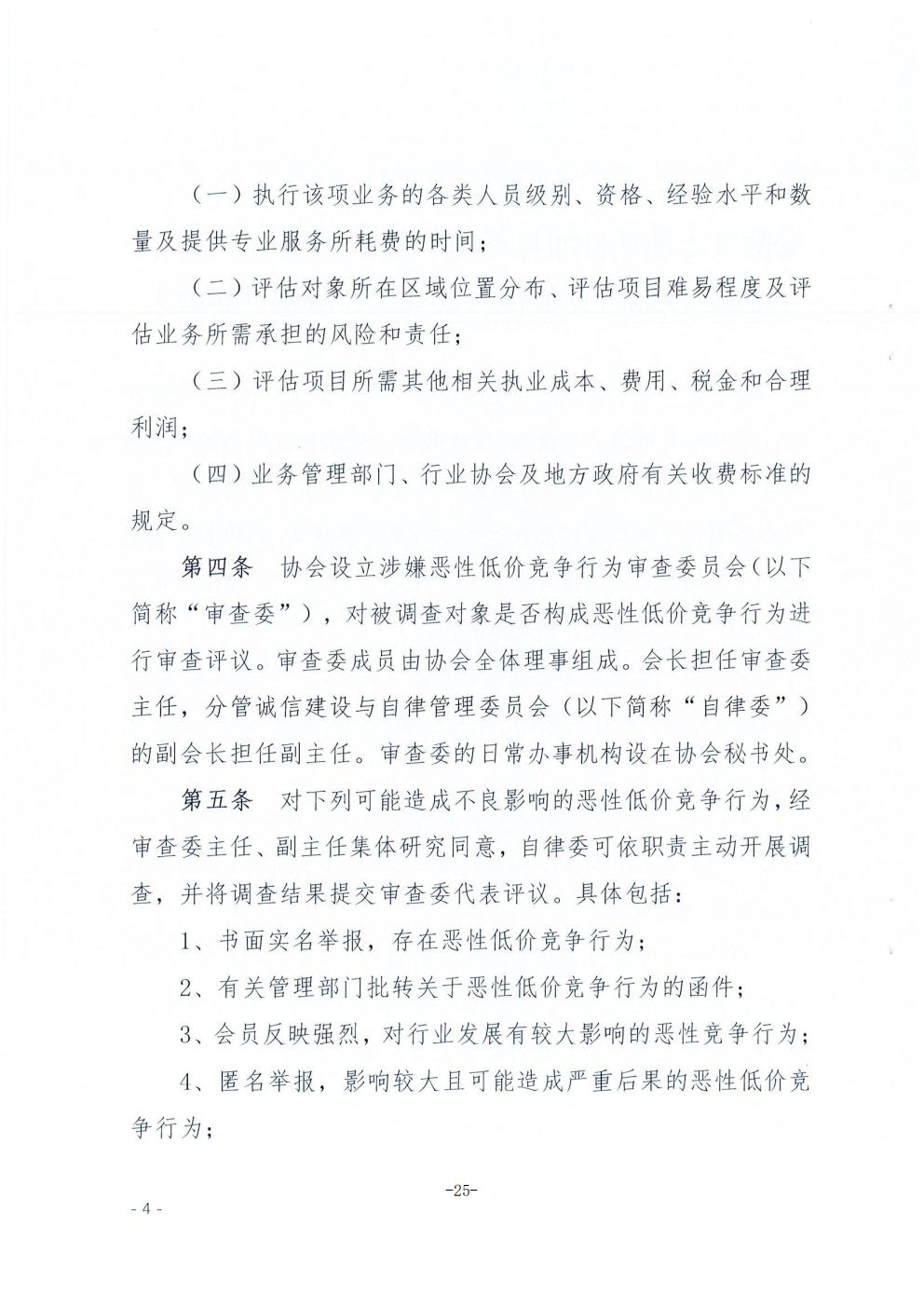 （一）执行该项业务的各类人员级别、资格、经验水平和数量及提供专业服务所耗费的时间；

（二）评估对象所在区域位置分布、评估项目难易程度及评估业务所需承担的风险和责任；

（三）评估项目所需其他相关执业成本、费用、税金和合理利润；

（四）业务管理部门、行业协会及地方政府有关收费标准的规定。

第四条　协会设立涉嫌恶性低价竞争行为审查委员会（以下简称“审查委”），对被调查对象是否构成恶性低价竞争行为进行审查评议。审查委成员由协会全体理事组成。会长担任审查委主任，分管诚信建设与自律管理委员会（以下简称“自律委”）的副会长担任副主任。审查委的日常办事机构设在协会秘书处。

第五条　对下列可能造成不良影响的恶性低价竞争行为，经审查委主任、副主任集体研究同意，自律委可依职责主动开展调查，并将调查结果提交审查委代表评议。具体包括：

1、书面实名举报，存在恶性低价竞争行为；

2、有关管理部门批转关于恶性低价竞争行为的函件；

3、会员反映强烈，对行业发展有较大影响的恶性竞争行为；

4、匿名举报，影响较大且可能造成严重后果的恶性低价竞争行为；

-25-

- 4 -